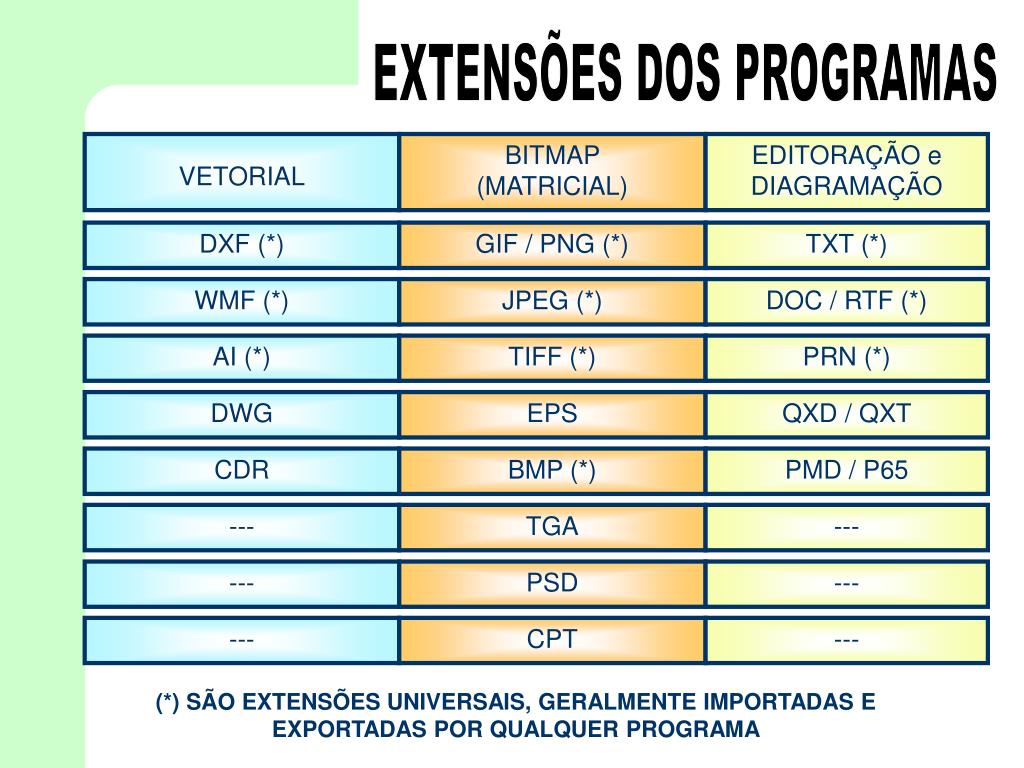 EXTENSÕES DOS PROGRAMAS

| VETORIAL | BITMAP (MATRICIAL) | EDITORAÇÃO e DIAGRAMAÇÃO |
|---|---|---|
| DXF (*) | GIF / PNG (*) | TXT (*) |
| WMF (*) | JPEG (*) | DOC / RTF (*) |
| AI (*) | TIFF (*) | PRN (*) |
| DWG | EPS | QXD / QXT |
| CDR | BMP (*) | PMD / P65 |
| --- | TGA | --- |
| --- | PSD | --- |
| --- | CPT | --- |

(*) SÃO EXTENSÕES UNIVERSAIS, GERALMENTE IMPORTADAS E EXPORTADAS POR QUALQUER PROGRAMA